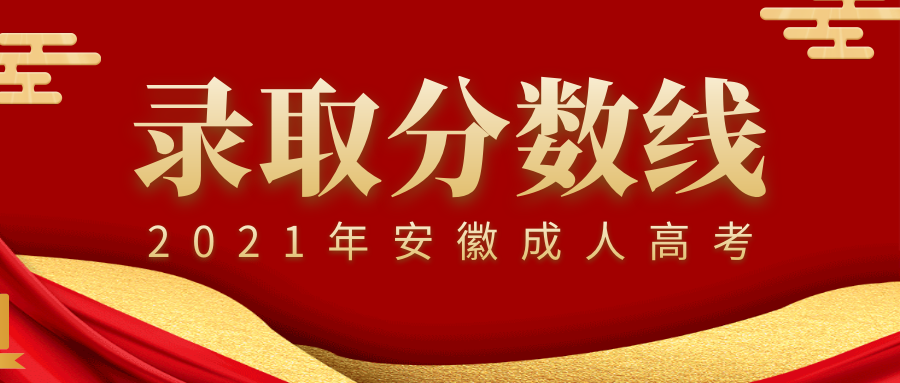 录取分数线
2021年安徽成人高考